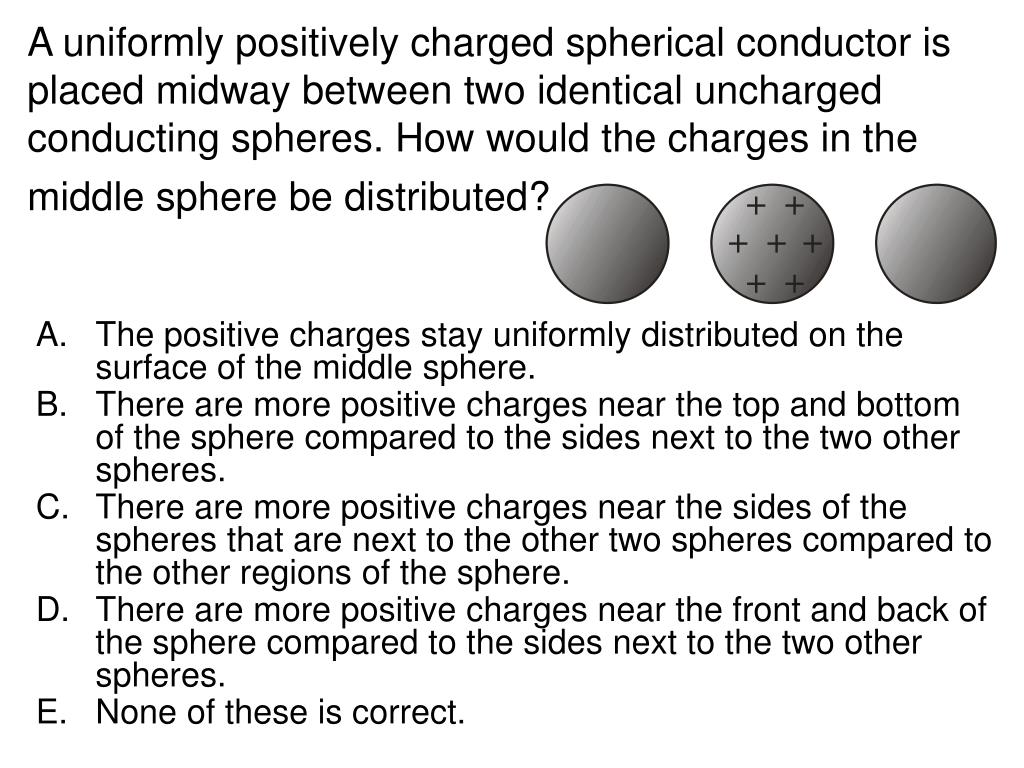 A uniformly positively charged spherical conductor is placed midway between two identical uncharged conducting spheres. How would the charges in the middle sphere be distributed?

+ +
+ + +
+ +

A. The positive charges stay uniformly distributed on the surface of the middle sphere.
B. There are more positive charges near the top and bottom of the sphere compared to the sides next to the two other spheres.
C. There are more positive charges near the sides of the spheres that are next to the other two spheres compared to the other regions of the sphere.
D. There are more positive charges near the front and back of the sphere compared to the sides next to the two other spheres.
E. None of these is correct.